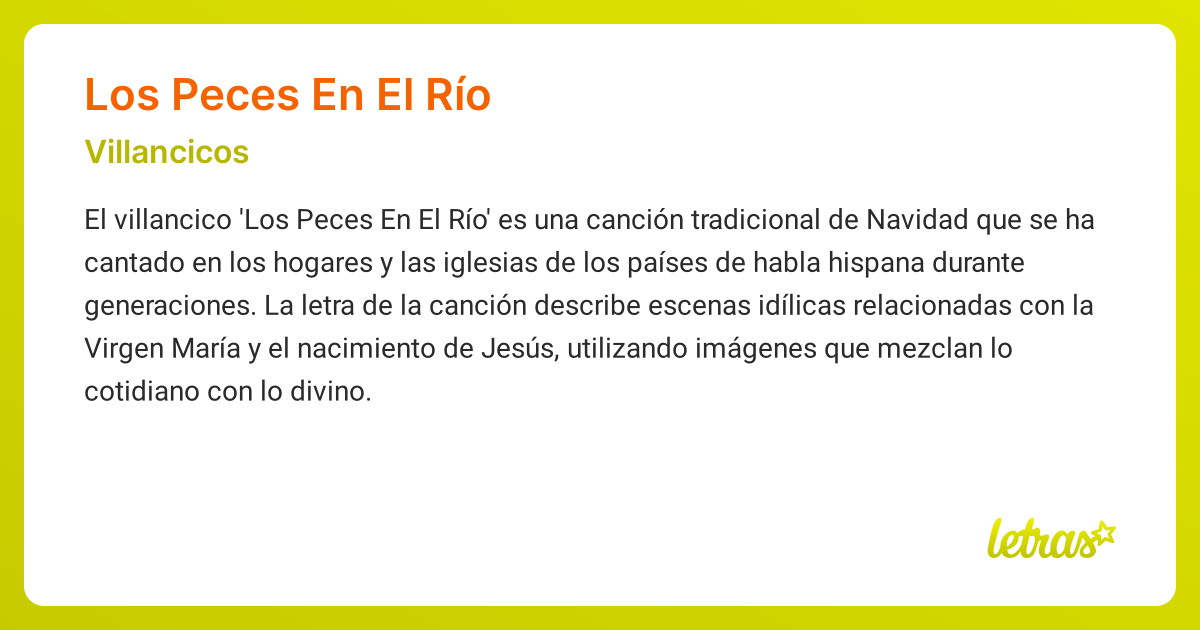 Los Peces En El Río

Villancicos

El villancico 'Los Peces En El Río' es una canción tradicional de Navidad que se ha cantado en los hogares y las iglesias de los países de habla hispana durante generaciones. La letra de la canción describe escenas idílicas relacionadas con la Virgen María y el nacimiento de Jesús, utilizando imágenes que mezclan lo cotidiano con lo divino.

letras